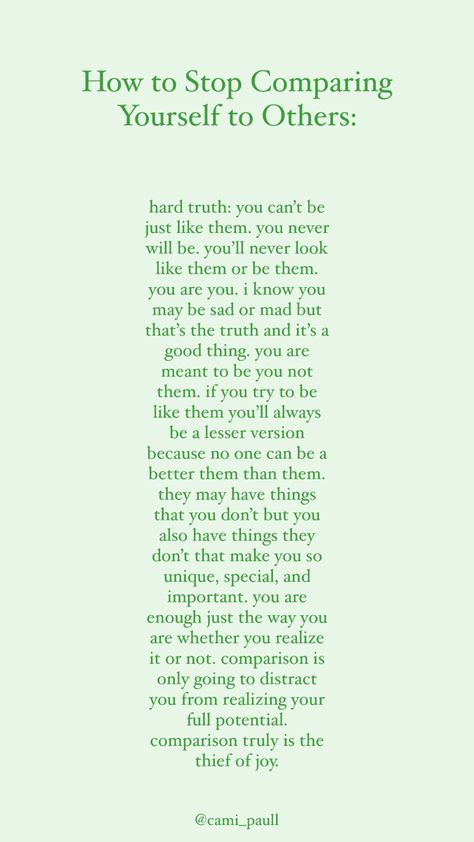 How to Stop Comparing Yourself to Others:

hard truth: you can't be just like them. you never will be. you'll never look like them or be them. you are you. i know you may be sad or mad but that's the truth and it's a good thing. you are meant to be you not them. if you try to be like them you'll always be a lesser version because no one can be a better them than them. they may have things that you don't but you also have things they don't that make you so unique, special, and important. you are enough just the way you are whether you realize it or not. comparison is only going to distract you from realizing your full potential. comparison truly is the thief of joy.

@cami_paull